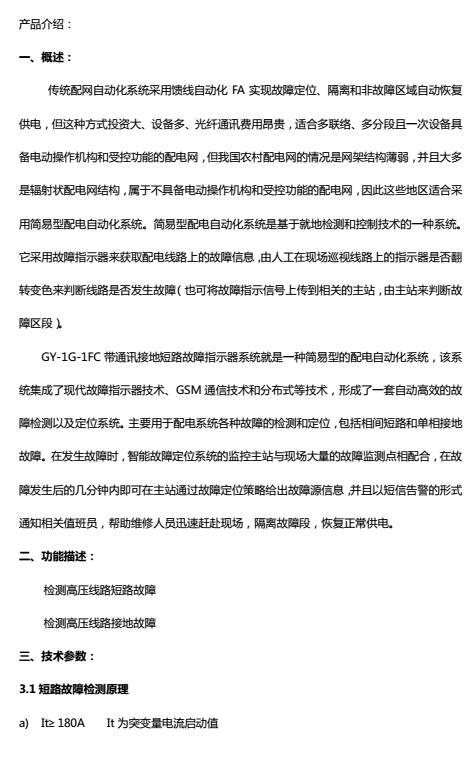 产品介绍：

一、概述：

传统配网自动化系统采用馈线自动化 FA 实现故障定位、隔离和非故障区域自动恢复供电，但这种方式投资大、设备多、光纤通讯费用昂贵，适合多联络、多分段且一次设备具备电动操作机构和受控功能的配电网，但我国农村配电网的情况是网架结构薄弱，并且大多是辐射状配电网结构，属于不具备电动操作机构和受控功能的配电网，因此这些地区适合采用简易型配电自动化系统。简易型配电自动化系统是基于就地检测和控制技术的一种系统。它采用故障指示器来获取配电线路上的故障信息，由人工在现场巡视线路上的指示器是否翻转变色来判断线路是否发生故障（也可将故障指示信号上传到相关的主站，由主站来判断故障区段）。

GY-1G-1FC 带通讯接地短路故障指示器系统就是一种简易型的配电自动化系统，该系统集成了现代故障指示器技术、GSM 通信技术和分布式等技术，形成了一套自动高效的故障检测以及定位系统。主要用于配电系统各种故障的检测和定位，包括相间短路和单相接地故障。在发生故障时，智能故障定位系统的监控主站与现场大量的故障监测点相配合，在故障发生后的几分钟内即可在主站通过故障定位策略给出故障源信息，并且以短信告警的形式通知相关值班员，帮助维修人员迅速赶赴现场，隔离故障段，恢复正常供电。

二、功能描述：

检测高压线路短路故障

检测高压线路接地故障

三、技术参数：

3.1 短路故障检测原理

a) It≥ 180A　　It 为突变量电流启动值